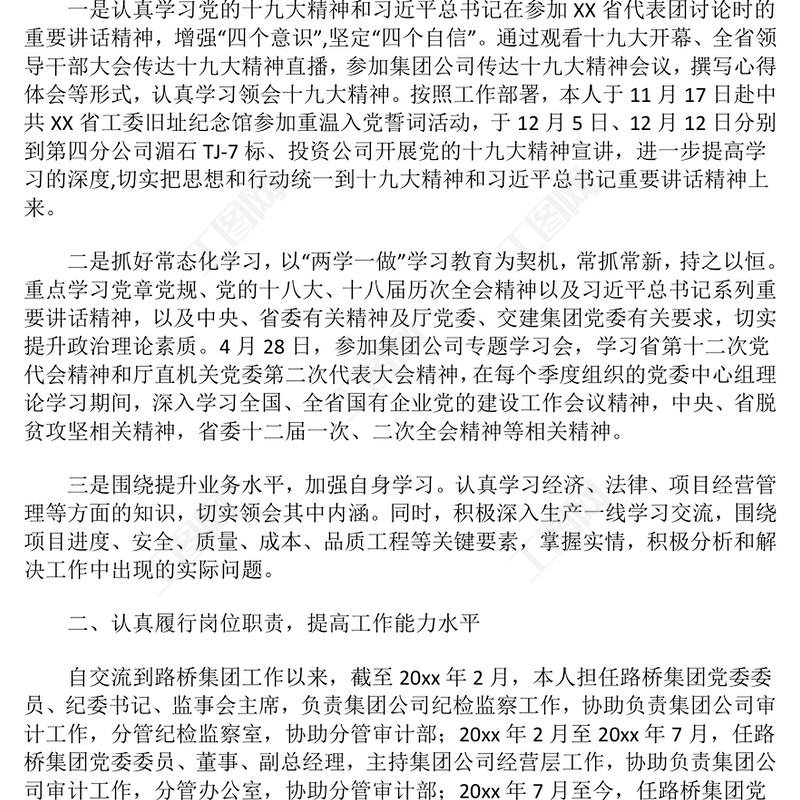 一是认真学习党的十九大精神和习近平总书记在参加 XX 省代表团讨论时的重要讲话精神，增强“四个意识”,坚定“四个自信”。通过观看十九大开幕、全省领导干部大会传达十九大精神直播，参加集团公司传达十九大精神会议，撰写心得体会等形式，认真学习领会十九大精神。按照工作部署，本人于 11 月 17 日赴中共 XX 省工委旧址纪念馆参加重温入党誓词活动，于 12 月 5 日、12 月 12 日分别到第四分公司湄石 TJ-7 标、投资公司开展党的十九大精神宣讲，进一步提高学习的深度,切实把思想和行动统一到十九大精神和习近平总书记重要讲话精神上来。

二是抓好常态化学习，以“两学一做”学习教育为契机，常抓常新，持之以恒。重点学习党章党规、党的十八大、十八届历次全会精神以及习近平总书记系列重要讲话精神，以及中央、省委有关精神及厅党委、交建集团党委有关要求，切实提升政治理论素质。4 月 28 日，参加集团公司专题学习会，学习省第十二次党代会精神和厅直机关党委第二次代表大会精神，在每个季度组织的党委中心组理论学习期间，深入学习全国、全省国有企业党的建设工作会议精神，中央、省脱贫攻坚相关精神，省委十二届一次、二次全会精神等相关精神。

三是围绕提升业务水平，加强自身学习。认真学习经济、法律、项目经营管理等方面的知识，切实领会其中内涵。同时，积极深入生产一线学习交流，围绕项目进度、安全、质量、成本、品质工程等关键要素，掌握实情，积极分析和解决工作中出现的实际问题。

二、认真履行岗位职责，提高工作能力水平

自交流到路桥集团工作以来，截至 20xx 年 2 月，本人担任路桥集团党委委员、纪委书记、监事会主席，负责集团公司纪检监察工作，协助负责集团公司审计工作，分管纪检监察室，协助分管审计部；20xx 年 2 月至 20xx 年 7 月，任路桥集团党委委员、董事、副总经理，主持集团公司经营层工作，协助负责集团公司审计工作，分管办公室，协助分管审计部；20xx 年 7 月至今，任路桥集团党